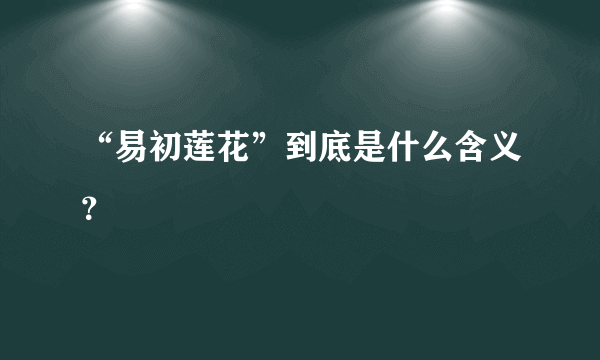 “易初莲花”到底是什么含义？